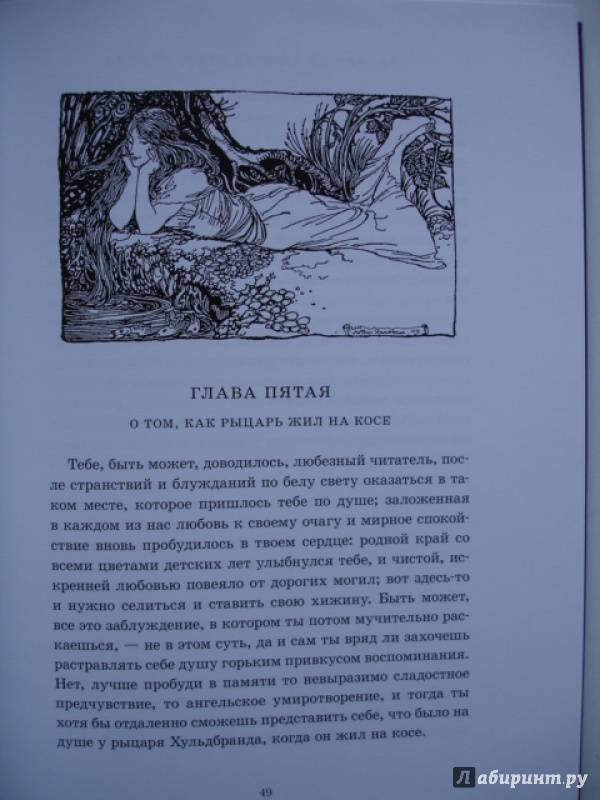 ГЛАВА ПЯТАЯ

О ТОМ, КАК РЫЦАРЬ ЖИЛ НА КОСЕ

Тебе, быть может, доводилось, любезный читатель, после странствий и блужданий по белу свету оказаться в таком месте, которое пришлось тебе по душе; заложенная в каждом из нас любовь к своему очагу и мирное спокойствие вновь пробудилось в твоем сердце: родной край со всеми цветами детских лет улыбнулся тебе, и чистой, искренней любовью повеяло от дорогих могил; вот здесь-то и нужно селиться и ставить свою хижину. Быть может, все это заблуждение, в котором ты потом мучительно раскаешься, — не в этом суть, да и сам ты вряд ли захочешь растравлять себе душу горьким привкусом воспоминания. Нет, лучше пробуди в памяти то невыразимо сладостное предчувствие, то ангельское умиротворение, и тогда ты хотя бы отдаленно сможешь представить себе, что было на душе у рыцаря Хульдбранда, когда он жил на косе.

49

Лабиринт.ру